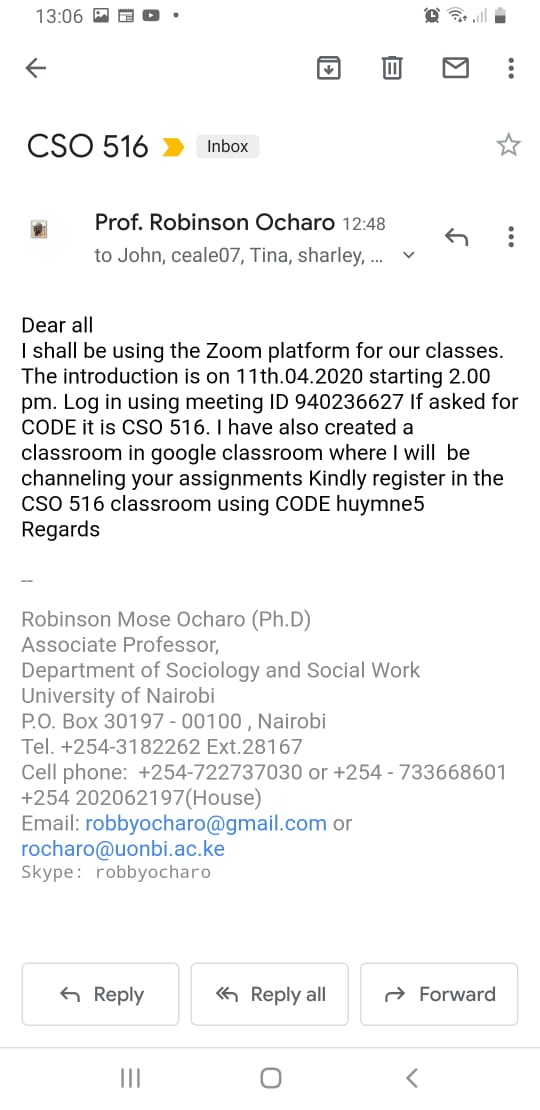 13:06

CSO 516 Inbox

Prof. Robinson Ocharo 12:48
to John, ceale07, Tina, sharley, ...

Dear all
I shall be using the Zoom platform for our classes. The introduction is on 11th.04.2020 starting 2.00 pm. Log in using meeting ID 940236627 If asked for CODE it is CSO 516. I have also created a classroom in google classroom where I will be channeling your assignments Kindly register in the CSO 516 classroom using CODE huymne5
Regards

--

Robinson Mose Ocharo (Ph.D)
Associate Professor,
Department of Sociology and Social Work
University of Nairobi
P.O. Box 30197 - 00100 , Nairobi
Tel. +254-3182262 Ext.28167
Cell phone: +254-722737030 or +254 - 733668601
+254 202062197(House)
Email: robbyocharo@gmail.com or rocharo@uonbi.ac.ke
Skype: robbyocharo

Reply Reply all Forward